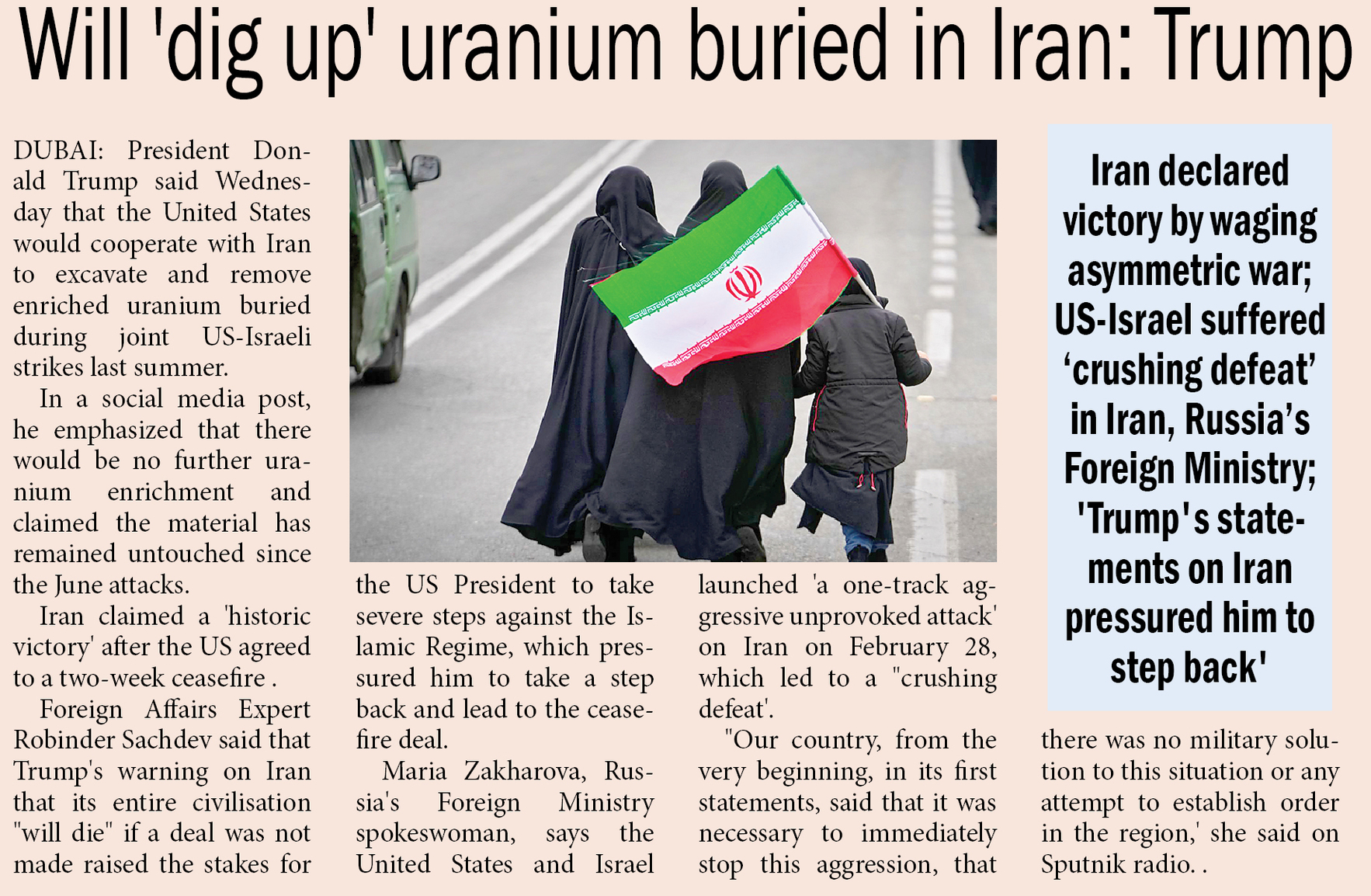 Will 'dig up' uranium buried in Iran: Trump

DUBAI: President Donald Trump said Wednesday that the United States would cooperate with Iran to excavate and remove enriched uranium buried during joint US-Israeli strikes last summer.

In a social media post, he emphasized that there would be no further uranium enrichment and claimed the material has remained untouched since the June attacks.

Iran claimed a 'historic victory' after the US agreed to a two-week ceasefire .

Foreign Affairs Expert Robinder Sachdev said that Trump's warning on Iran that its entire civilisation "will die" if a deal was not made raised the stakes for the US President to take severe steps against the Islamic Regime, which pressured him to take a step back and lead to the ceasefire deal.

Maria Zakharova, Russia's Foreign Ministry spokeswoman, says the United States and Israel launched 'a one-track aggressive unprovoked attack' on Iran on February 28, which led to a "crushing defeat'.

"Our country, from the very beginning, in its first statements, said that it was necessary to immediately stop this aggression, that there was no military solution to this situation or any attempt to establish order in the region,' she said on Sputnik radio. .

Iran declared victory by waging asymmetric war; US-Israel suffered 'crushing defeat' in Iran, Russia's Foreign Ministry; 'Trump's statements on Iran pressured him to step back'